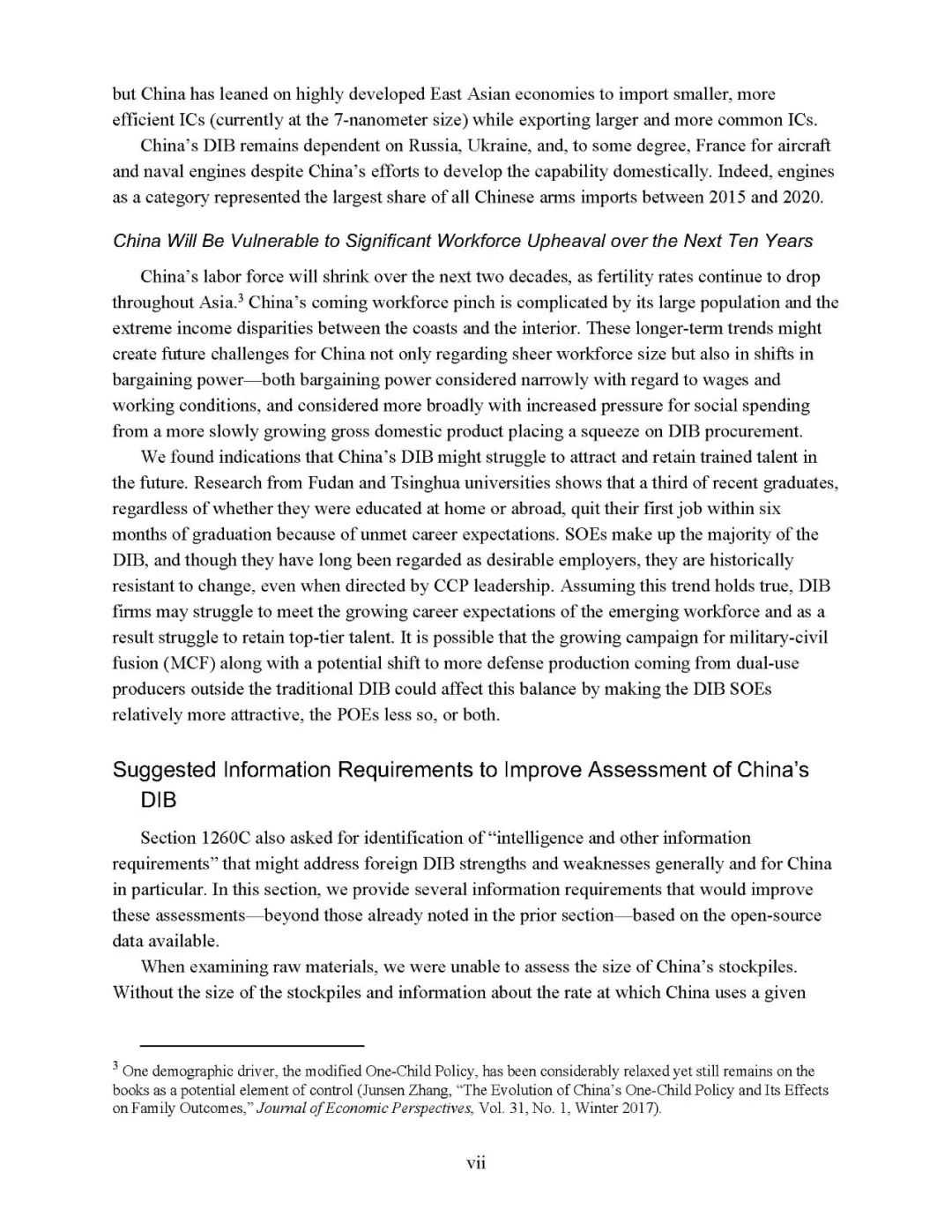 but China has leaned on highly developed East Asian economies to import smaller, more efficient ICs (currently at the 7-nanometer size) while exporting larger and more common ICs.

China's DIB remains dependent on Russia, Ukraine, and, to some degree, France for aircraft and naval engines despite China's efforts to develop the capability domestically. Indeed, engines as a category represented the largest share of all Chinese arms imports between 2015 and 2020.

China Will Be Vulnerable to Significant Workforce Upheaval over the Next Ten Years

China's labor force will shrink over the next two decades, as fertility rates continue to drop throughout Asia.$^3$ China's coming workforce pinch is complicated by its large population and the extreme income disparities between the coasts and the interior. These longer-term trends might create future challenges for China not only regarding sheer workforce size but also in shifts in bargaining power—both bargaining power considered narrowly with regard to wages and working conditions, and considered more broadly with increased pressure for social spending from a more slowly growing gross domestic product placing a squeeze on DIB procurement.

We found indications that China's DIB might struggle to attract and retain trained talent in the future. Research from Fudan and Tsinghua universities shows that a third of recent graduates, regardless of whether they were educated at home or abroad, quit their first job within six months of graduation because of unmet career expectations. SOEs make up the majority of the DIB, and though they have long been regarded as desirable employers, they are historically resistant to change, even when directed by CCP leadership. Assuming this trend holds true, DIB firms may struggle to meet the growing career expectations of the emerging workforce and as a result struggle to retain top-tier talent. It is possible that the growing campaign for military-civil fusion (MCF) along with a potential shift to more defense production coming from dual-use producers outside the traditional DIB could affect this balance by making the DIB SOEs relatively more attractive, the POEs less so, or both.

Suggested Information Requirements to Improve Assessment of China's DIB

Section 1260C also asked for identification of "intelligence and other information requirements" that might address foreign DIB strengths and weaknesses generally and for China in particular. In this section, we provide several information requirements that would improve these assessments—beyond those already noted in the prior section—based on the open-source data available.

When examining raw materials, we were unable to assess the size of China's stockpiles. Without the size of the stockpiles and information about the rate at which China uses a given

$^3$ One demographic driver, the modified One-Child Policy, has been considerably relaxed yet still remains on the books as a potential element of control (Junsen Zhang, "The Evolution of China's One-Child Policy and Its Effects on Family Outcomes," Journal of Economic Perspectives, Vol. 31, No. 1, Winter 2017).

vii